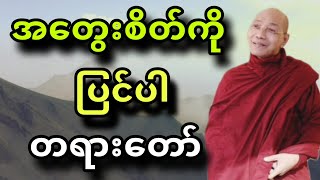 အတွေးစိတ်ကို

ပြင်ပါ

တရားတော်